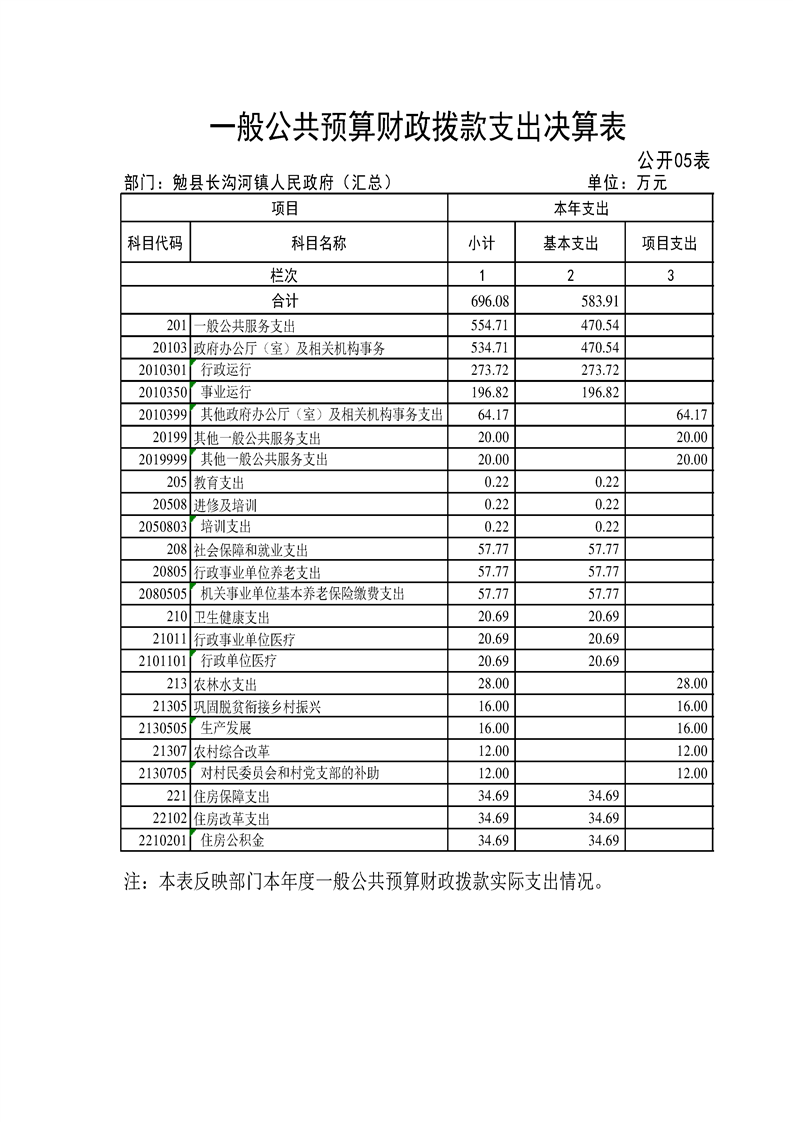 一般公共预算财政拨款支出决算表

公开05表

部门：勉县长沟河镇人民政府（汇总）　　单位：万元

| 项目 | | 本年支出 | | |
|---|---|---|---|---|
| 科目代码 | 科目名称 | 小计 | 基本支出 | 项目支出 |
| 栏次 | | 1 | 2 | 3 |
| 合计 | | 696.08 | 583.91 | |
| 201 | 一般公共服务支出 | 554.71 | 470.54 | |
| 20103 | 政府办公厅（室）及相关机构事务 | 534.71 | 470.54 | |
| 2010301 | 行政运行 | 273.72 | 273.72 | |
| 2010350 | 事业运行 | 196.82 | 196.82 | |
| 2010399 | 其他政府办公厅（室）及相关机构事务支出 | 64.17 | | 64.17 |
| 20199 | 其他一般公共服务支出 | 20.00 | | 20.00 |
| 2019999 | 其他一般公共服务支出 | 20.00 | | 20.00 |
| 205 | 教育支出 | 0.22 | 0.22 | |
| 20508 | 进修及培训 | 0.22 | 0.22 | |
| 2050803 | 培训支出 | 0.22 | 0.22 | |
| 208 | 社会保障和就业支出 | 57.77 | 57.77 | |
| 20805 | 行政事业单位养老支出 | 57.77 | 57.77 | |
| 2080505 | 机关事业单位基本养老保险缴费支出 | 57.77 | 57.77 | |
| 210 | 卫生健康支出 | 20.69 | 20.69 | |
| 21011 | 行政事业单位医疗 | 20.69 | 20.69 | |
| 2101101 | 行政单位医疗 | 20.69 | 20.69 | |
| 213 | 农林水支出 | 28.00 | | 28.00 |
| 21305 | 巩固脱贫衔接乡村振兴 | 16.00 | | 16.00 |
| 2130505 | 生产发展 | 16.00 | | 16.00 |
| 21307 | 农村综合改革 | 12.00 | | 12.00 |
| 2130705 | 对村民委员会和村党支部的补助 | 12.00 | | 12.00 |
| 221 | 住房保障支出 | 34.69 | 34.69 | |
| 22102 | 住房改革支出 | 34.69 | 34.69 | |
| 2210201 | 住房公积金 | 34.69 | 34.69 | |

注：本表反映部门本年度一般公共预算财政拨款实际支出情况。